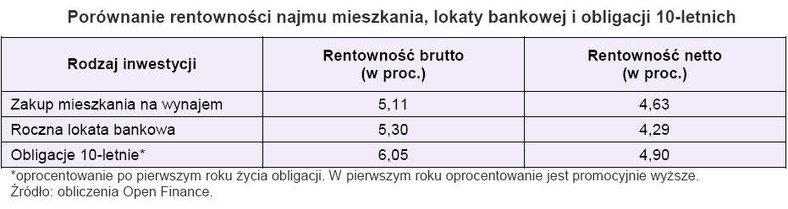 Porównanie rentowności najmu mieszkania, lokaty bankowej i obligacji 10-letnich

| Rodzaj inwestycji | Rentowność brutto (w proc.) | Rentowność netto (w proc.) |
|---|---|---|
| Zakup mieszkania na wynajem | 5,11 | 4,63 |
| Roczna lokata bankowa | 5,30 | 4,29 |
| Obligacje 10-letnie* | 6,05 | 4,90 |

*oprocentowanie po pierwszym roku życia obligacji. W pierwszym roku oprocentowanie jest promocyjnie wyższe.
Źródło: obliczenia Open Finance.